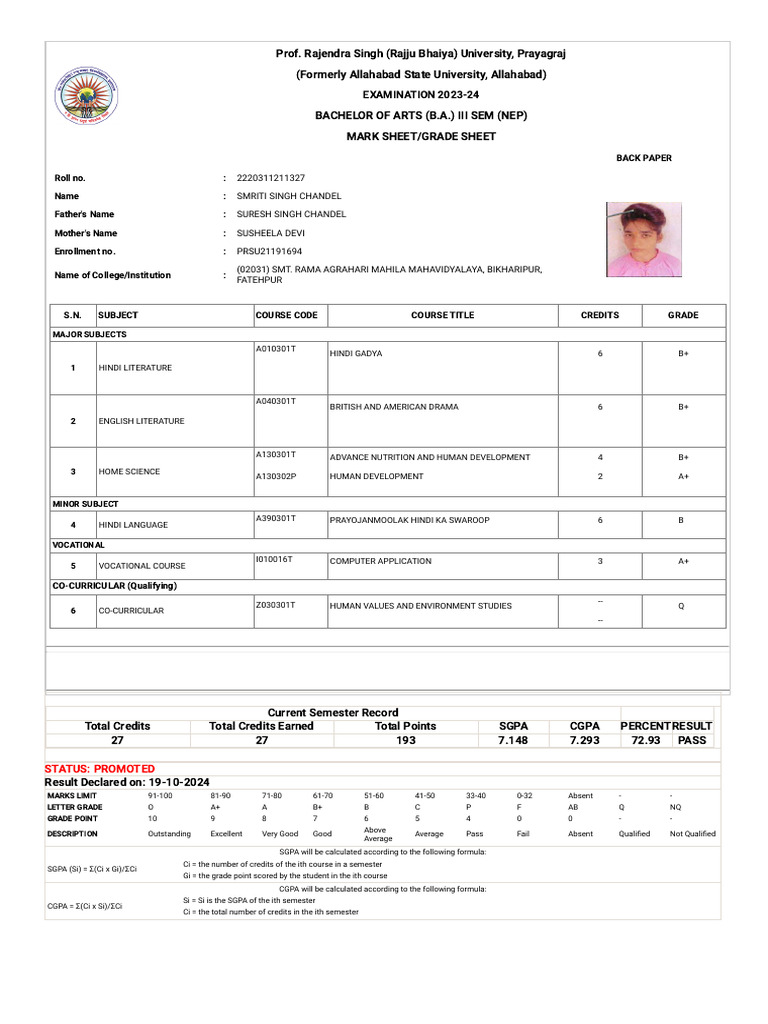 Prof. Rajendra Singh (Rajju Bhaiya) University, Prayagraj

(Formerly Allahabad State University, Allahabad)

EXAMINATION 2023-24

BACHELOR OF ARTS (B.A.) III SEM (NEP)

MARK SHEET/GRADE SHEET

BACK PAPER

Roll no. : 2220311211327
Name : SMRITI SINGH CHANDEL
Father's Name : SURESH SINGH CHANDEL
Mother's Name : SUSHEELA DEVI
Enrollment no. : PRSU21191694
Name of College/Institution : (02031) SMT. RAMA AGRAHARI MAHILA MAHAVIDYALAYA, BIKHARIPUR, FATEHPUR

| S.N. | SUBJECT | COURSE CODE | COURSE TITLE | CREDITS | GRADE |
|---|---|---|---|---|---|
| MAJOR SUBJECTS | | | | | |
| 1 | HINDI LITERATURE | A010301T | HINDI GADYA | 6 | B+ |
| 2 | ENGLISH LITERATURE | A040301T | BRITISH AND AMERICAN DRAMA | 6 | B+ |
| 3 | HOME SCIENCE | A130301T | ADVANCE NUTRITION AND HUMAN DEVELOPMENT | 4 | B+ |
| | | A130302P | HUMAN DEVELOPMENT | 2 | A+ |
| MINOR SUBJECT | | | | | |
| 4 | HINDI LANGUAGE | A390301T | PRAYOJANMOOLAK HINDI KA SWAROOP | 6 | B |
| VOCATIONAL | | | | | |
| 5 | VOCATIONAL COURSE | I010016T | COMPUTER APPLICATION | 3 | A+ |
| CO-CURRICULAR (Qualifying) | | | | | |
| 6 | CO-CURRICULAR | Z030301T | HUMAN VALUES AND ENVIRONMENT STUDIES | -- -- | Q |

Current Semester Record

| Total Credits | Total Credits Earned | Total Points | SGPA | CGPA | PERCENT | RESULT |
|---|---|---|---|---|---|---|
| 27 | 27 | 193 | 7.148 | 7.293 | 72.93 | PASS |

STATUS: PROMOTED
Result Declared on: 19-10-2024

| MARKS LIMIT | 91-100 | 81-90 | 71-80 | 61-70 | 51-60 | 41-50 | 33-40 | 0-32 | Absent | - | - |
|---|---|---|---|---|---|---|---|---|---|---|---|
| LETTER GRADE | O | A+ | A | B+ | B | C | P | F | AB | Q | NQ |
| GRADE POINT | 10 | 9 | 8 | 7 | 6 | 5 | 4 | 0 | 0 | - | - |
| DESCRIPTION | Outstanding | Excellent | Very Good | Good | Above Average | Average | Pass | Fail | Absent | Qualified | Not Qualified |

SGPA will be calculated according to the following formula:
SGPA (Si) = Σ(Ci x Gi)/ΣCi
Ci = the number of credits of the ith course in a semester
Gi = the grade point scored by the student in the ith course

CGPA will be calculated according to the following formula:
CGPA = Σ(Ci x Si)/ΣCi
Si = Si is the SGPA of the ith semester
Ci = the total number of credits in the ith semester